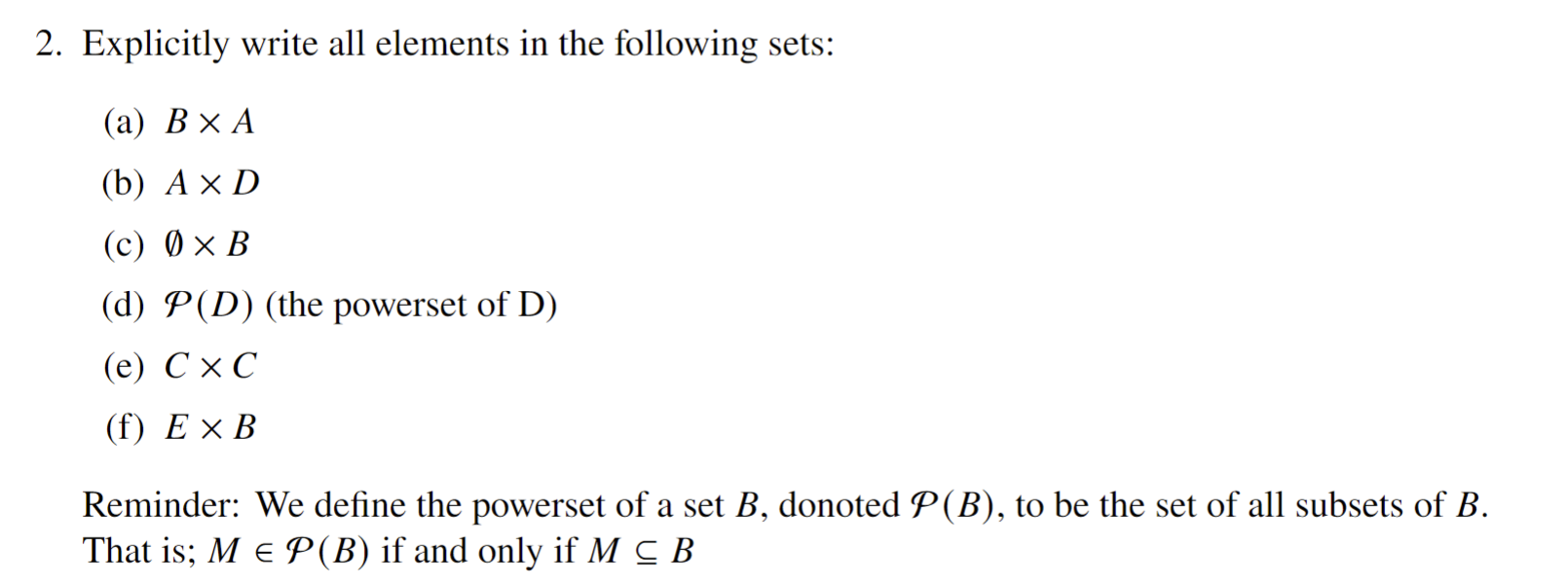 2. Explicitly write all elements in the following sets:

(a) $B \times A$

(b) $A \times D$

(c) $\emptyset \times B$

(d) $\mathcal{P}(D)$ (the powerset of D)

(e) $C \times C$

(f) $E \times B$

Reminder: We define the powerset of a set $B$, donoted $\mathcal{P}(B)$, to be the set of all subsets of $B$. That is; $M \in \mathcal{P}(B)$ if and only if $M \subseteq B$